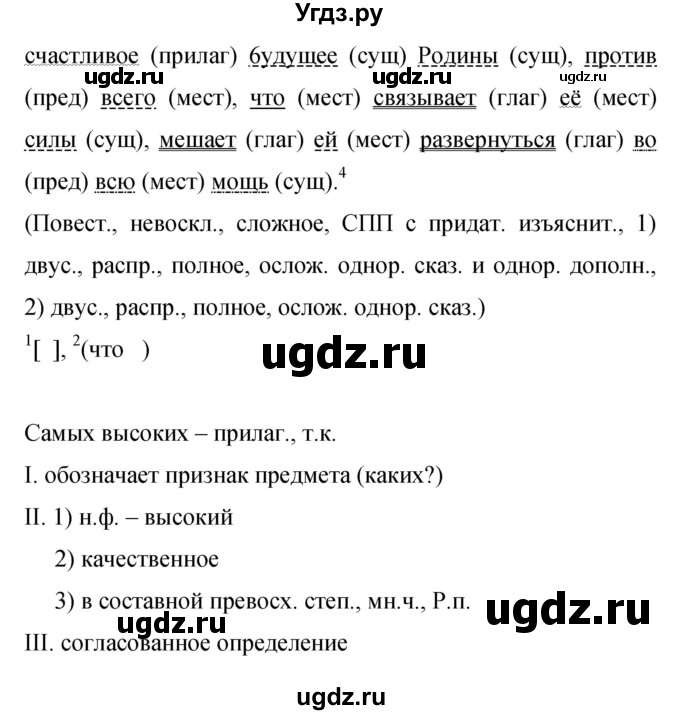 Угдз.ру

счастливое (прилаг) будущее (сущ) Родины (сущ), против (пред) всего (мест), что (мест) связывает (глаг) её (мест) силы (сущ), мешает (глаг) ей (мест) развернуться (глаг) во (пред) всю (мест) мощь (сущ).$^4$

ugdz.ru ugdz.ru ugdz.ru

(Повест., невоскл., сложное, СПП с придат. изъяснит., 1) двус., распр., полное, ослож. однор. сказ. и однор. дополн., 2) двус., распр., полное, ослож. однор. сказ.)

$^1$[ ], $^2$(что )

ugdz.ru

Самых высоких – прилаг., т.к.

I. обозначает признак предмета (каких?)

II. 1) н.ф. – высокий

2) качественное

3) в составной превосх. степ., мн.ч., Р.п.

ugdz.ru ugdz.ru

III. согласованное определение

ugdz.ru